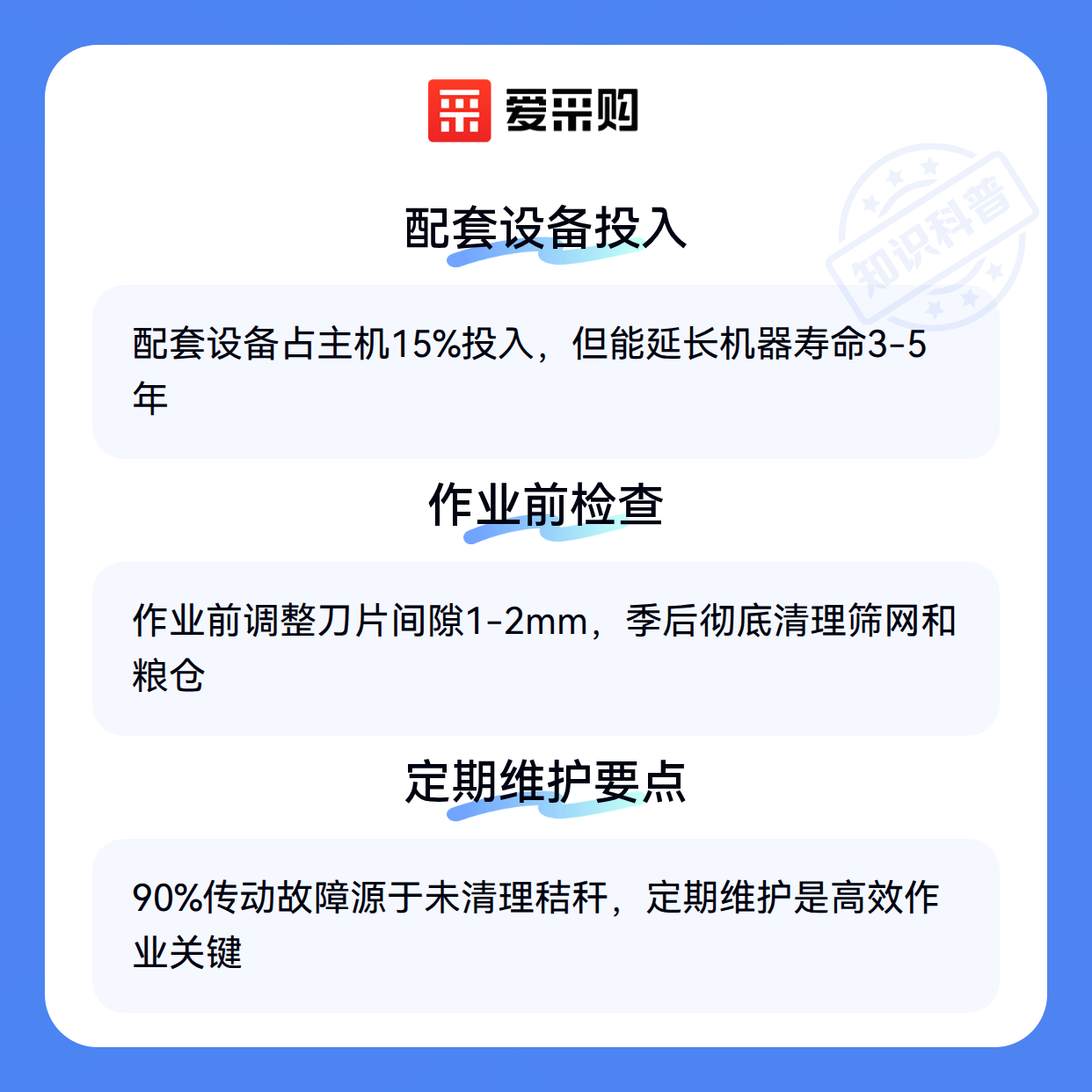 爱采购

配套设备投入

配套设备占主机15%投入，但能延长机器寿命3-5年

作业前检查

作业前调整刀片间隙1-2mm，季后彻底清理筛网和粮仓

定期维护要点

90%传动故障源于未清理秸秆，定期维护是高效作业关键

知识科普